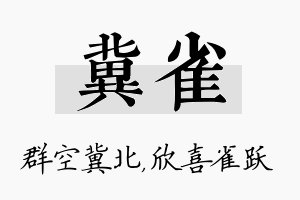 冀雀

群空冀北,欣喜雀跃